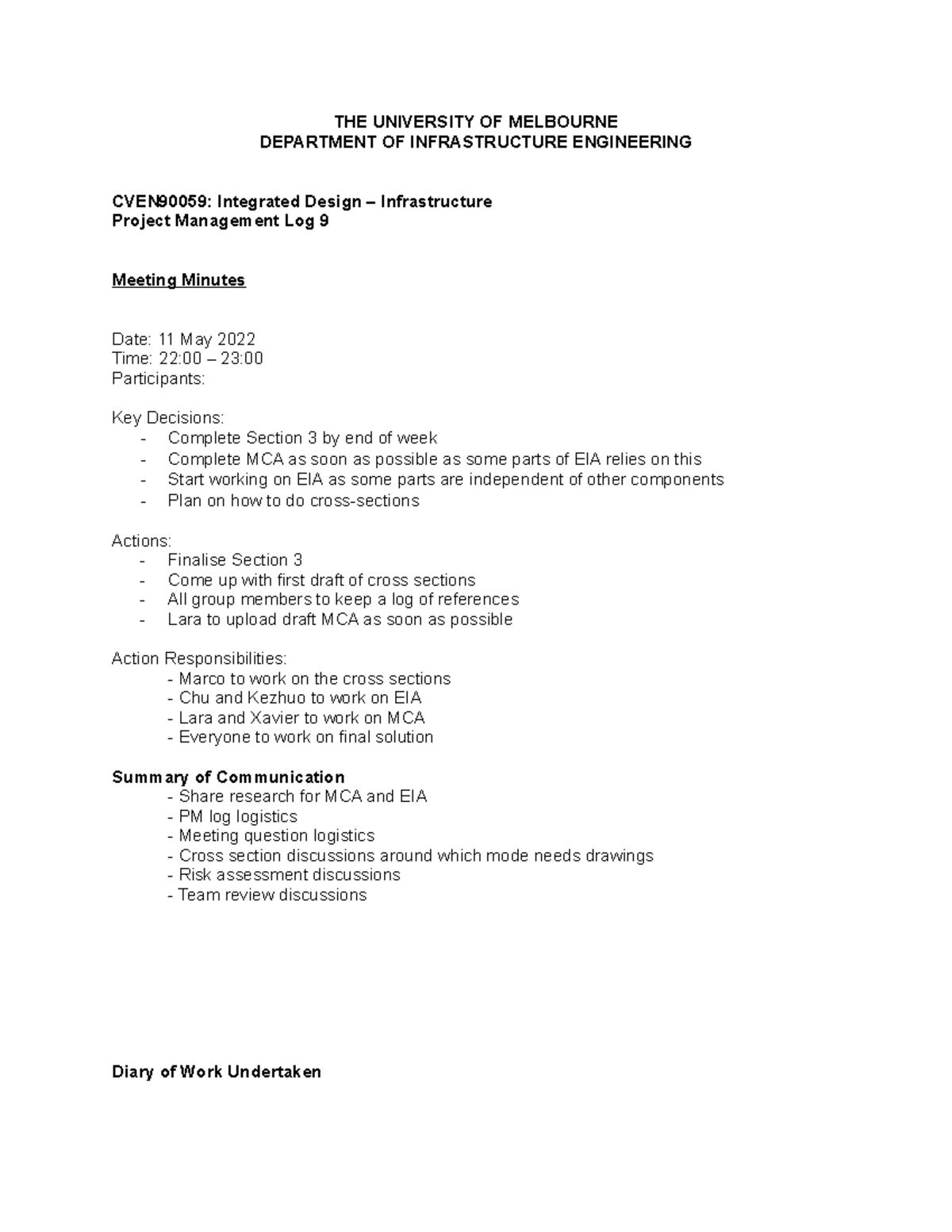 THE UNIVERSITY OF MELBOURNE
DEPARTMENT OF INFRASTRUCTURE ENGINEERING

CVEN90059: Integrated Design – Infrastructure
Project Management Log 9

Meeting Minutes

Date: 11 May 2022
Time: 22:00 – 23:00
Participants:

Key Decisions:
- Complete Section 3 by end of week
- Complete MCA as soon as possible as some parts of EIA relies on this
- Start working on EIA as some parts are independent of other components
- Plan on how to do cross-sections

Actions:
- Finalise Section 3
- Come up with first draft of cross sections
- All group members to keep a log of references
- Lara to upload draft MCA as soon as possible

Action Responsibilities:
- Marco to work on the cross sections
- Chu and Kezhuo to work on EIA
- Lara and Xavier to work on MCA
- Everyone to work on final solution

Summary of Communication
- Share research for MCA and EIA
- PM log logistics
- Meeting question logistics
- Cross section discussions around which mode needs drawings
- Risk assessment discussions
- Team review discussions

Diary of Work Undertaken